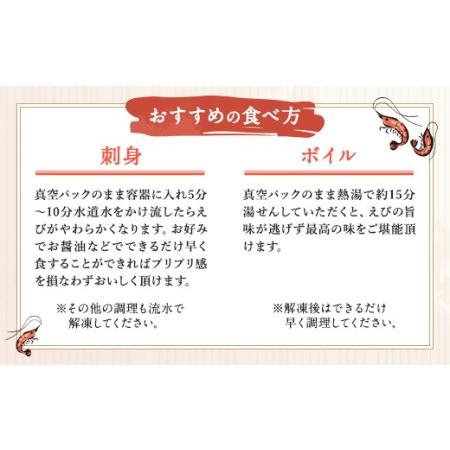 おすすめの食べ方

刺身

真空パックのまま容器に入れ5分～10分水道水をかけ流したらえびがやわらかくなります。お好みでお醤油などでできるだけ早く食することができればプリプリ感を損なわずおいしく頂けます。

※その他の調理も流水で解凍してください。

ボイル

真空パックのまま熱湯で約15分湯せんしていただくと、えびの旨味が逃げず最高の味をご堪能頂けます。

※解凍後はできるだけ早く調理してください。